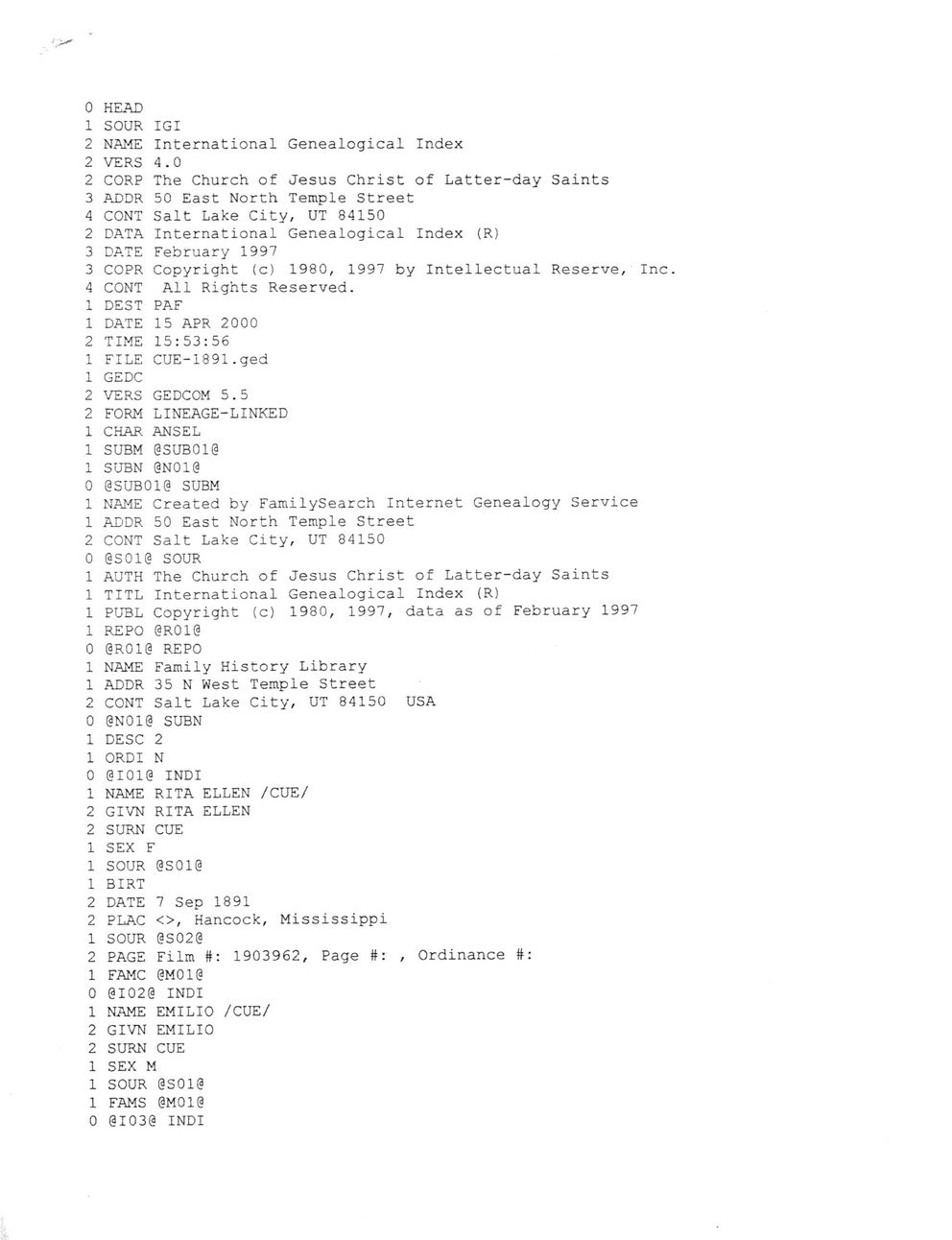 0 HEAD
1 SOUR IGI
2 NAME International Genealogical Index
2 VERS 4.0
2 CORP The Church of Jesus Christ of Latter-day Saints
3 ADDR 50 East North Temple Street
4 CONT Salt Lake City, UT 84150
2 DATA International Genealogical Index (R)
3 DATE February 1997
3 COPR Copyright (c) 1980, 1997 by Intellectual Reserve, Inc.
4 CONT All Rights Reserved.
1 DEST PAF
1 DATE 15 APR 2000
2 TIME 15:53:56
1 FILE CUE-1891.ged
1 GEDC
2 VERS GEDCOM 5.5
2 FORM LINEAGE-LINKED
1 CHAR ANSEL
1 SUBM @SUB01@
1 SUBN @N01@
0 @SUB01@ SUBM
1 NAME Created by FamilySearch Internet Genealogy Service
1 ADDR 50 East North Temple Street
2 CONT Salt Lake City, UT 84150
0 @S01@ SOUR
1 AUTH The Church of Jesus Christ of Latter-day Saints
1 TITL International Genealogical Index (R)
1 PUBL Copyright (c) 1980, 1997, data as of February 1997
1 REPO @R01@
0 @R01@ REPO
1 NAME Family History Library
1 ADDR 35 N West Temple Street
2 CONT Salt Lake City, UT 84150 USA
0 @N01@ SUBN
1 DESC 2
1 ORDI N
0 @I01@ INDI
1 NAME RITA ELLEN /CUE/
2 GIVN RITA ELLEN
2 SURN CUE
1 SEX F
1 SOUR @S01@
1 BIRT
2 DATE 7 Sep 1891
2 PLAC <>, Hancock, Mississippi
1 SOUR @S02@
2 PAGE Film #: 1903962, Page #: , Ordinance #:
1 FAMC @M01@
0 @I02@ INDI
1 NAME EMILIO /CUE/
2 GIVN EMILIO
2 SURN CUE
1 SEX M
1 SOUR @S01@
1 FAMS @M01@
0 @I03@ INDI